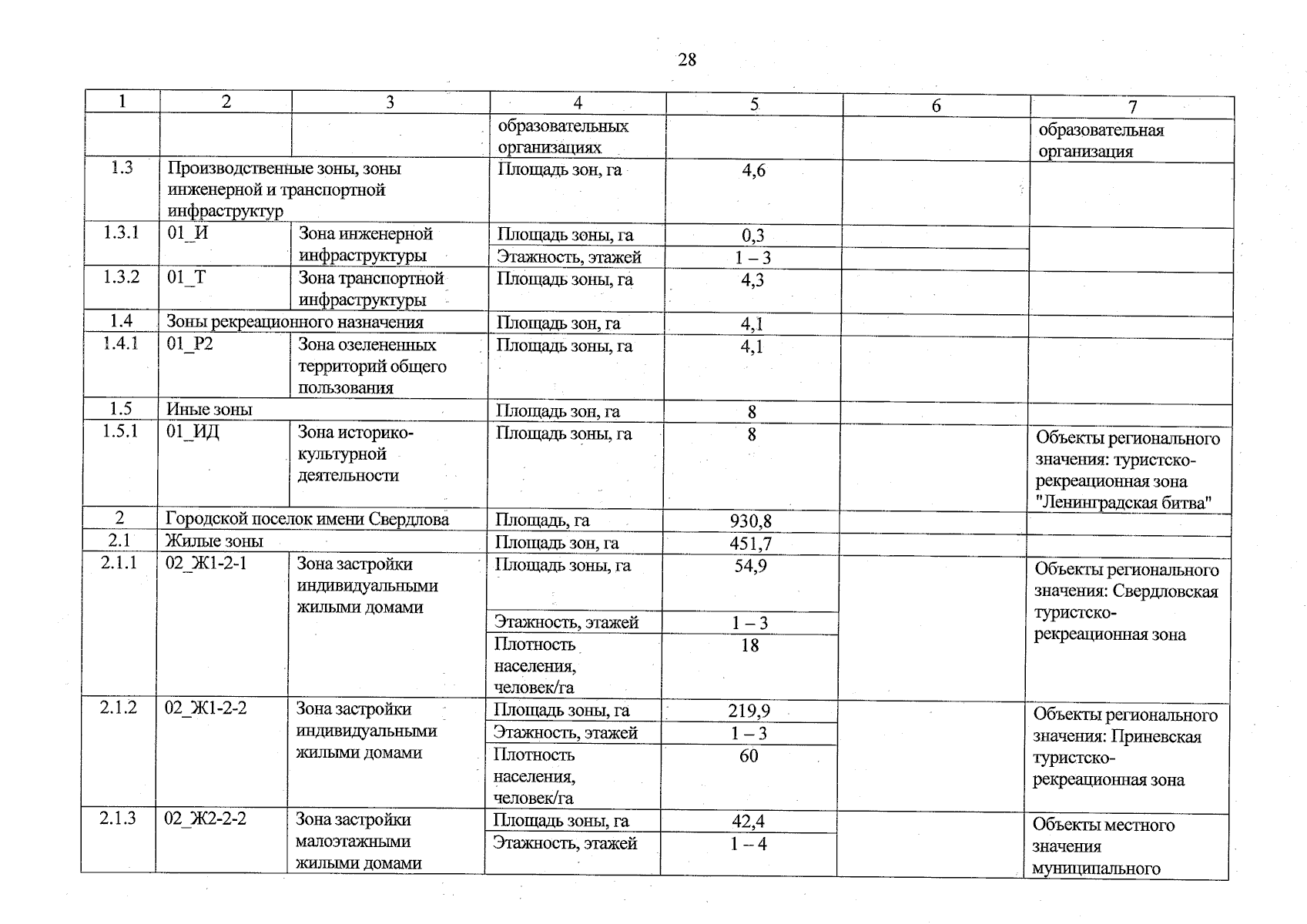 28

| 1 | 2 | 3 | 4 | 5 | 6 | 7 |
|---|---|---|---|---|---|---|
| | | | образовательных организациях | | | образовательная организация |
| 1.3 | Производственные зоны, зоны инженерной и транспортной инфраструктур | | Площадь зон, га | 4,6 | | |
| 1.3.1 | 01_И | Зона инженерной инфраструктуры | Площадь зоны, га | 0,3 | | |
| | | | Этажность, этажей | 1 – 3 | | |
| 1.3.2 | 01_Т | Зона транспортной инфраструктуры | Площадь зоны, га | 4,3 | | |
| 1.4 | Зоны рекреационного назначения | | Площадь зон, га | 4,1 | | |
| 1.4.1 | 01_Р2 | Зона озелененных территорий общего пользования | Площадь зоны, га | 4,1 | | |
| 1.5 | Иные зоны | | Площадь зон, га | 8 | | |
| 1.5.1 | 01_ИД | Зона историко-культурной деятельности | Площадь зоны, га | 8 | | Объекты регионального значения: туристско-рекреационная зона "Ленинградская битва" |
| 2 | Городской поселок имени Свердлова | | Площадь, га | 930,8 | | |
| 2.1 | Жилые зоны | | Площадь зон, га | 451,7 | | |
| 2.1.1 | 02_Ж1-2-1 | Зона застройки индивидуальными жилыми домами | Площадь зоны, га | 54,9 | | Объекты регионального значения: Свердловская туристско-рекреационная зона |
| | | | Этажность, этажей | 1 – 3 | | |
| | | | Плотность населения, человек/га | 18 | | |
| 2.1.2 | 02_Ж1-2-2 | Зона застройки индивидуальными жилыми домами | Площадь зоны, га | 219,9 | | Объекты регионального значения: Приневская туристско-рекреационная зона |
| | | | Этажность, этажей | 1 – 3 | | |
| | | | Плотность населения, человек/га | 60 | | |
| 2.1.3 | 02_Ж2-2-2 | Зона застройки малоэтажными жилыми домами | Площадь зоны, га | 42,4 | | Объекты местного значения муниципального |
| | | | Этажность, этажей | 1 – 4 | | |